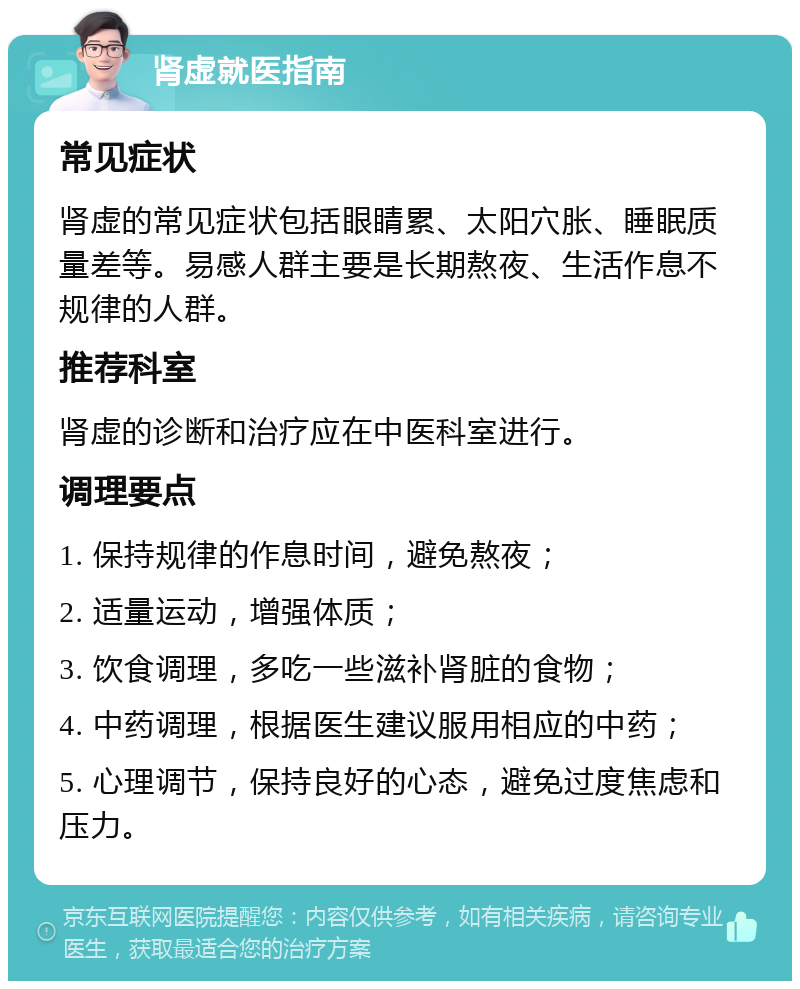 肾虚就医指南

常见症状

肾虚的常见症状包括眼睛累、太阳穴胀、睡眠质量差等。易感人群主要是长期熬夜、生活作息不规律的人群。

推荐科室

肾虚的诊断和治疗应在中医科室进行。

调理要点

1. 保持规律的作息时间，避免熬夜；

2. 适量运动，增强体质；

3. 饮食调理，多吃一些滋补肾脏的食物；

4. 中药调理，根据医生建议服用相应的中药；

5. 心理调节，保持良好的心态，避免过度焦虑和压力。

京东互联网医院提醒您：内容仅供参考，如有相关疾病，请咨询专业医生，获取最适合您的治疗方案